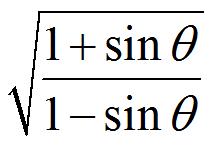 $\sqrt{\frac{1+\sin\theta}{1-\sin\theta}}$